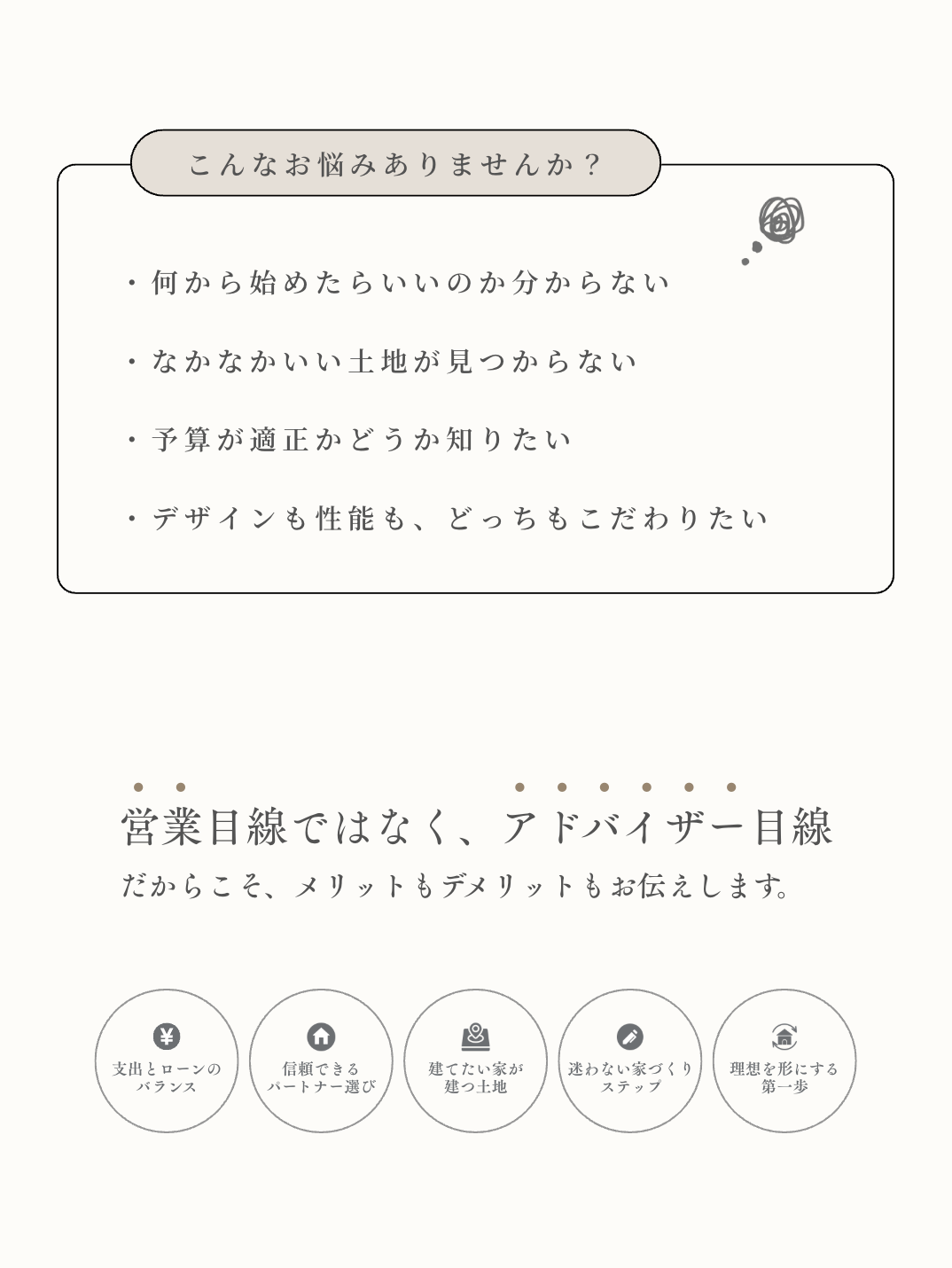 こんなお悩みありませんか？

・何から始めたらいいのか分からない

・なかなかいい土地が見つからない

・予算が適正かどうか知りたい

・デザインも性能も、どっちもこだわりたい

営業目線ではなく、アドバイザー目線

だからこそ、メリットもデメリットもお伝えします。

支出とローンの
バランス

信頼できる
パートナー選び

建てたい家が
建つ土地

迷わない家づくり
ステップ

理想を形にする
第一歩